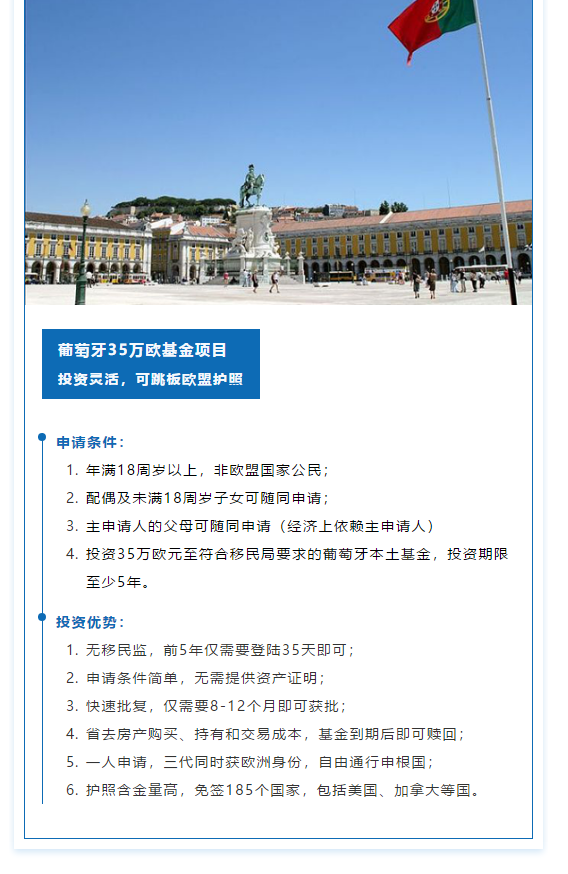 葡萄牙35万欧基金项目
投资灵活，可跳板欧盟护照

申请条件：
1. 年满18周岁以上，非欧盟国家公民；
2. 配偶及未满18周岁子女可随同申请；
3. 主申请人的父母可随同申请（经济上依赖主申请人）
4. 投资35万欧元至符合移民局要求的葡萄牙本土基金，投资期限至少5年。

投资优势：
1. 无移民监，前5年仅需要登陆35天即可；
2. 申请条件简单，无需提供资产证明；
3. 快速批复，仅需要8-12个月即可获批；
4. 省去房产购买、持有和交易成本，基金到期后即可赎回；
5. 一人申请，三代同时获欧洲身份，自由通行申根国；
6. 护照含金量高，免签185个国家，包括美国、加拿大等国。